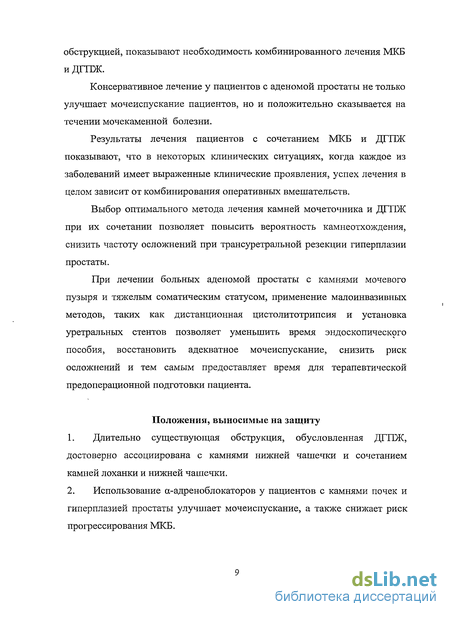 обструкцией, показывают необходимость комбинированного лечения МКБ и ДГПЖ.

Консервативное лечение у пациентов с аденомой простаты не только улучшает мочеиспускание пациентов, но и положительно сказывается на течении мочекаменной болезни.

Результаты лечения пациентов с сочетанием МКБ и ДГПЖ показывают, что в некоторых клинических ситуациях, когда каждое из заболеваний имеет выраженные клинические проявления, успех лечения в целом зависит от комбинирования оперативных вмешательств.

Выбор оптимального метода лечения камней мочеточника и ДГПЖ при их сочетании позволяет повысить вероятность камнеотхождения, снизить частоту осложнений при трансуретральной резекции гиперплазии простаты.

При лечении больных аденомой простаты с камнями мочевого пузыря и тяжелым соматическим статусом, применение малоинвазивных методов, таких как дистанционная цистолитотрипсия и установка уретральных стентов позволяет уменьшить время эндоскопического пособия, восстановить адекватное мочеиспускание, снизить риск осложнений и тем самым предоставляет время для терапевтической предоперационной подготовки пациента.

Положения, выносимые на защиту

1. Длительно существующая обструкция, обусловленная ДГПЖ, достоверно ассоциирована с камнями нижней чашечки и сочетанием камней лоханки и нижней чашечки.

2. Использование α-адреноблокаторов у пациентов с камнями почек и гиперплазией простаты улучшает мочеиспускание, а также снижает риск прогрессирования МКБ.

9

dsLib.net
библиотека диссертаций